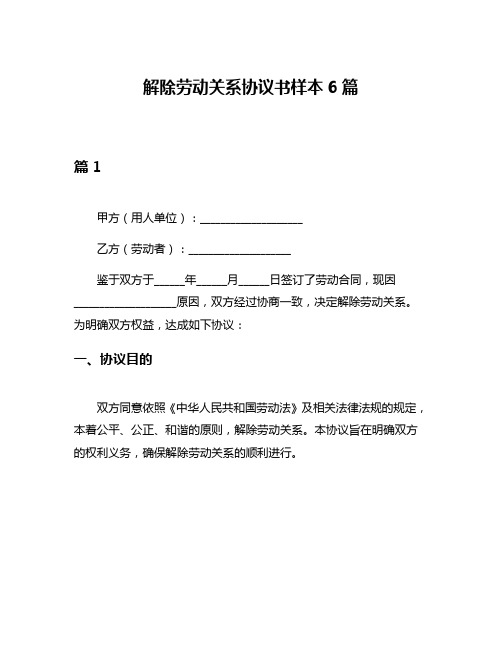 解除劳动关系协议书样本 6 篇

篇 1

甲方（用人单位）：__________________

乙方（劳动者）：__________________

鉴于双方于_____年_____月_____日签订了劳动合同，现因__________________原因，双方经过协商一致，决定解除劳动关系。为明确双方权益，达成如下协议：

一、协议目的

双方同意依照《中华人民共和国劳动法》及相关法律法规的规定，本着公平、公正、和谐的原则，解除劳动关系。本协议旨在明确双方的权利义务，确保解除劳动关系的顺利进行。